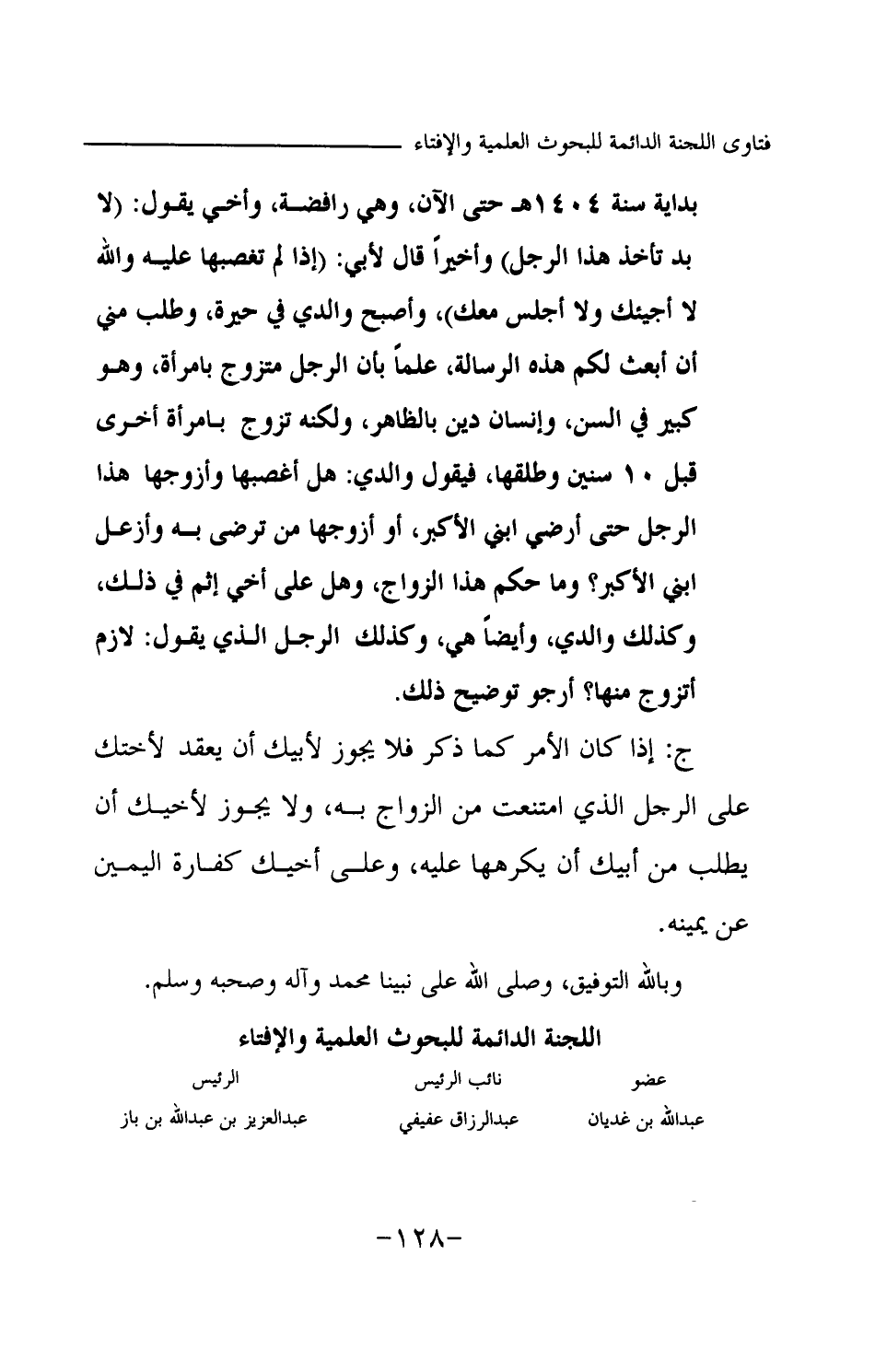 فتاوى اللجنة الدائمة للبحوث العلمية والإفتاء

بداية سنة ١٤٠٤هـ حتى الآن، وهي رافضة، وأخي يقول: (لا بد تأخذ هذا الرجل) وأخيراً قال لأبي: (إذا لم تغصبها عليه والله لا أجيئك ولا أجلس معك)، وأصبح والدي في حيرة، وطلب مني أن أبعث لكم هذه الرسالة، علماً بأن الرجل متزوج بامرأة، وهو كبير في السن، وإنسان دين بالظاهر، ولكنه تزوج بامرأة أخرى قبل ١٠ سنين وطلقها، فيقول والدي: هل أغصبها وأزوجها هذا الرجل حتى أرضي ابني الأكبر، أو أزوجها من ترضى به وأزعل ابني الأكبر؟ وما حكم هذا الزواج، وهل على أخي إثم في ذلك، وكذلك والدي، وأيضاً هي، وكذلك الرجل الذي يقول: لازم أتزوج منها؟ أرجو توضيح ذلك.

ج: إذا كان الأمر كما ذكر فلا يجوز لأبيك أن يعقد لأختك على الرجل الذي امتنعت من الزواج به، ولا يجوز لأخيك أن يطلب من أبيك أن يكرهها عليه، وعلى أخيك كفارة اليمين عن يمينه.

وبالله التوفيق، وصلى الله على نبينا محمد وآله وصحبه وسلم.

اللجنة الدائمة للبحوث العلمية والإفتاء

| عضو | نائب الرئيس | الرئيس |
|---|---|---|
| عبدالله بن غديان | عبدالرزاق عفيفي | عبدالعزيز بن عبدالله بن باز |

-١٢٨-